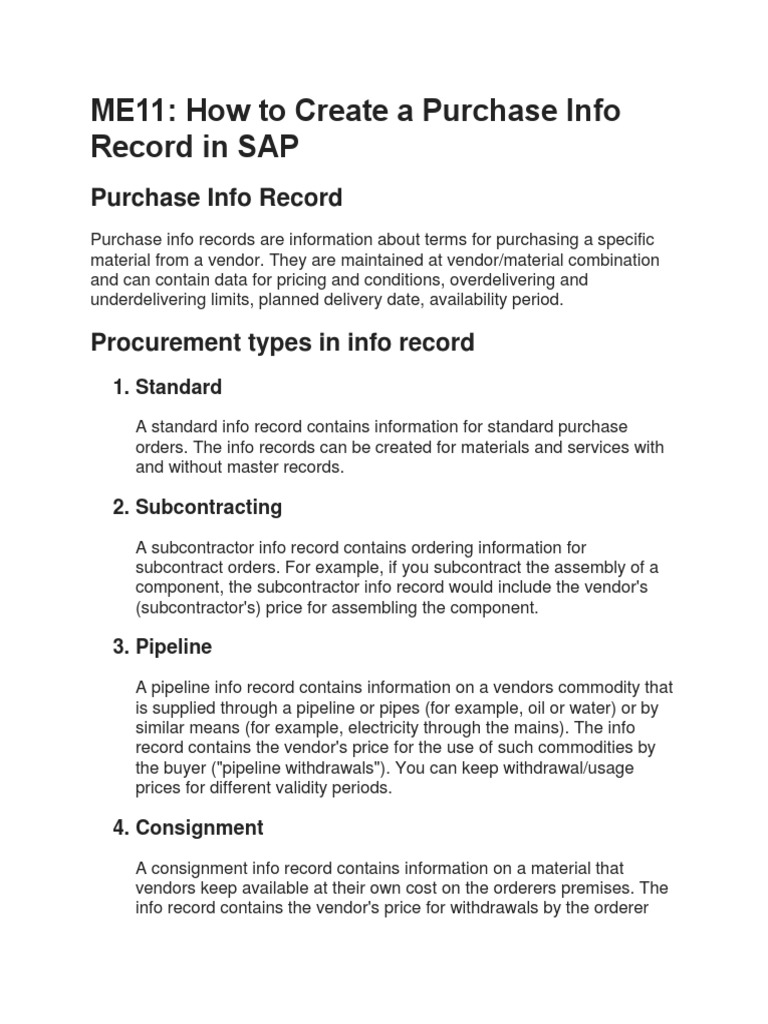 ME11: How to Create a Purchase Info Record in SAP

Purchase Info Record

Purchase info records are information about terms for purchasing a specific material from a vendor. They are maintained at vendor/material combination and can contain data for pricing and conditions, overdelivering and underdelivering limits, planned delivery date, availability period.

Procurement types in info record

1. Standard

A standard info record contains information for standard purchase orders. The info records can be created for materials and services with and without master records.

2. Subcontracting

A subcontractor info record contains ordering information for subcontract orders. For example, if you subcontract the assembly of a component, the subcontractor info record would include the vendor's (subcontractor's) price for assembling the component.

3. Pipeline

A pipeline info record contains information on a vendors commodity that is supplied through a pipeline or pipes (for example, oil or water) or by similar means (for example, electricity through the mains). The info record contains the vendor's price for the use of such commodities by the buyer ("pipeline withdrawals"). You can keep withdrawal/usage prices for different validity periods.

4. Consignment

A consignment info record contains information on a material that vendors keep available at their own cost on the orderers premises. The info record contains the vendor's price for withdrawals by the orderer